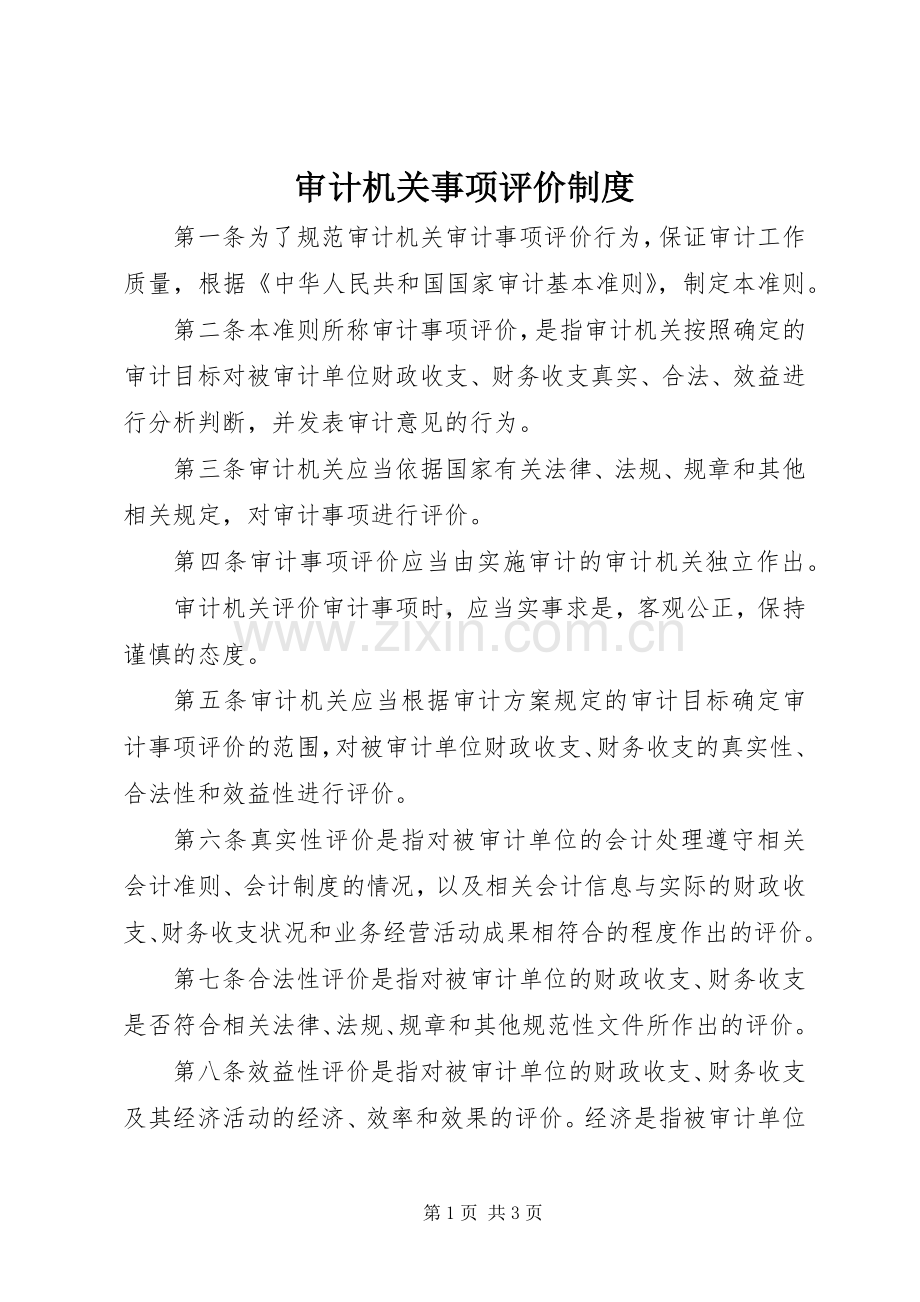 审计机关事项评价制度

第一条为了规范审计机关审计事项评价行为，保证审计工作质量，根据《中华人民共和国国家审计基本准则》，制定本准则。

第二条本准则所称审计事项评价，是指审计机关按照确定的审计目标对被审计单位财政收支、财务收支真实、合法、效益进行分析判断，并发表审计意见的行为。

第三条审计机关应当依据国家有关法律、法规、规章和其他相关规定，对审计事项进行评价。

第四条审计事项评价应当由实施审计的审计机关独立作出。

审计机关评价审计事项时，应当实事求是，客观公正，保持谨慎的态度。

第五条审计机关应当根据审计方案规定的审计目标确定审计事项评价的范围，对被审计单位财政收支、财务收支的真实性、合法性和效益性进行评价。

第六条真实性评价是指对被审计单位的会计处理遵守相关会计准则、会计制度的情况，以及相关会计信息与实际的财政收支、财务收支状况和业务经营活动成果相符合的程度作出的评价。

第七条合法性评价是指对被审计单位的财政收支、财务收支是否符合相关法律、法规、规章和其他规范性文件所作出的评价。

第八条效益性评价是指对被审计单位的财政收支、财务收支及其经济活动的经济、效率和效果的评价。经济是指被审计单位

第1页 共3页

www.zixin.com.cn